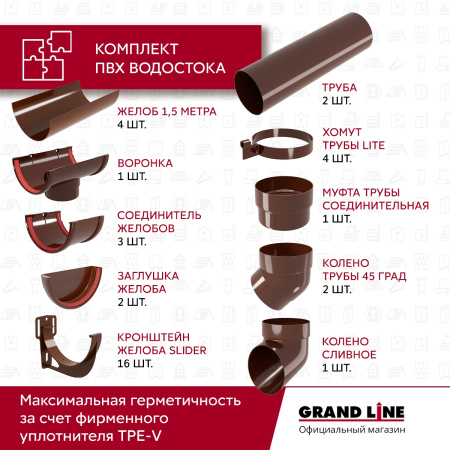 КОМПЛЕКТ ПВХ ВОДОСТОКА

ЖЕЛОБ 1,5 МЕТРА
4 ШТ.

ВОРОНКА
1 ШТ.

СОЕДИНИТЕЛЬ ЖЕЛОБОВ
3 ШТ.

ЗАГЛУШКА ЖЕЛОБА
2 ШТ.

КРОНШТЕЙН ЖЕЛОБА SLIDER
16 ШТ.

ТРУБА
2 ШТ.

ХОМУТ ТРУБЫ LITE
4 ШТ.

МУФТА ТРУБЫ СОЕДИНИТЕЛЬНАЯ
1 ШТ.

КОЛЕНО ТРУБЫ 45 ГРАД
2 ШТ.

КОЛЕНО СЛИВНОЕ
1 ШТ.

Максимальная герметичность за счет фирменного уплотнителя TPE-V

GRAND LINE
Официальный магазин